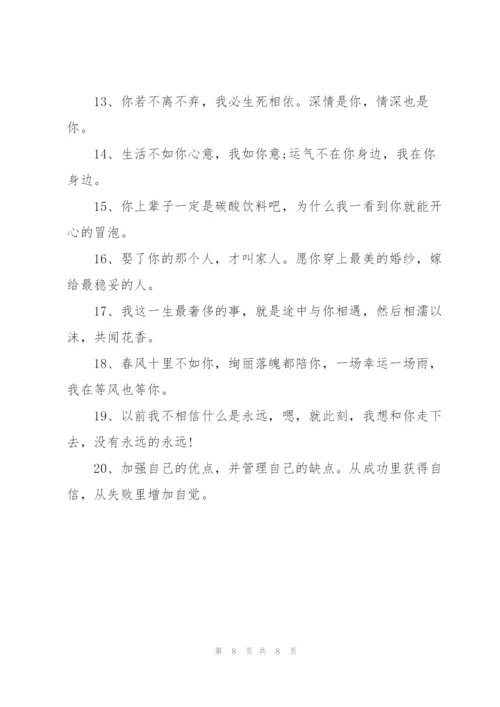 13、你若不离不弃，我必生死相依。深情是你，情深也是你。

14、生活不如你心意，我如你意;运气不在你身边，我在你身边。

15、你上辈子一定是碳酸饮料吧，为什么我一看到你就能开心的冒泡。

16、娶了你的那个人，才叫家人。愿你穿上最美的婚纱，嫁给最稳妥的人。

17、我这一生最奢侈的事，就是途中与你相遇，然后相濡以沫，共闻花香。

18、春风十里不如你，绚丽落魄都陪你，一场幸运一场雨，我在等风也等你。

19、以前我不相信什么是永远，嗯，就此刻，我想和你走下去，没有永远的永远!

20、加强自己的优点，并管理自己的缺点。从成功里获得自信，从失败里增加自觉。

第 8 页 共 8 页